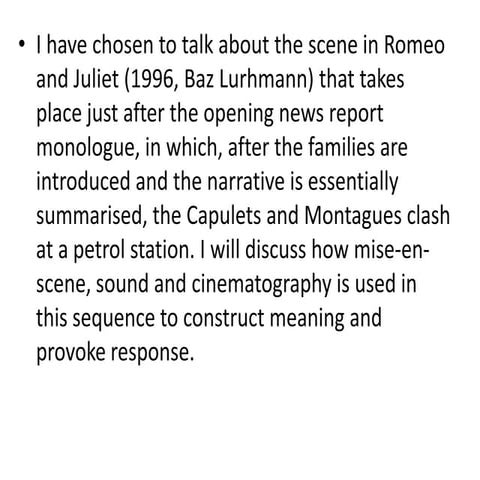 • I have chosen to talk about the scene in Romeo and Juliet (1996, Baz Lurhmann) that takes place just after the opening news report monologue, in which, after the families are introduced and the narrative is essentially summarised, the Capulets and Montagues clash at a petrol station. I will discuss how mise-en-scene, sound and cinematography is used in this sequence to construct meaning and provoke response.